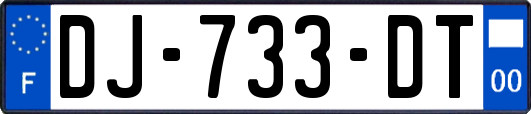 F
DJ-733-DT
00